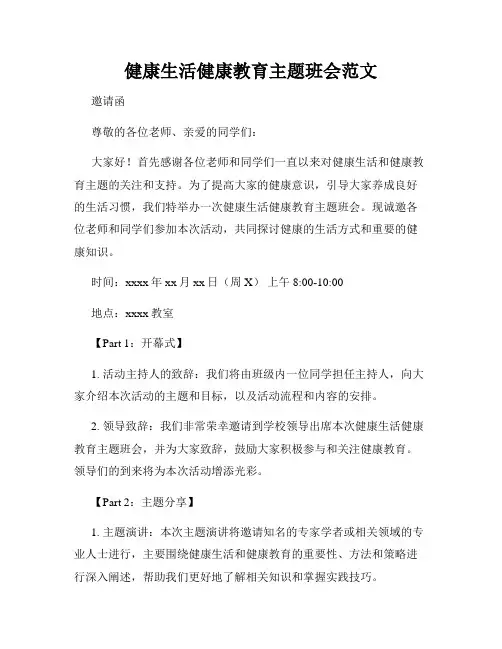 健康生活健康教育主题班会范文

邀请函

尊敬的各位老师、亲爱的同学们：

大家好！首先感谢各位老师和同学们一直以来对健康生活和健康教育主题的关注和支持。为了提高大家的健康意识，引导大家养成良好的生活习惯，我们特举办一次健康生活健康教育主题班会。现诚邀各位老师和同学们参加本次活动，共同探讨健康的生活方式和重要的健康知识。

时间：xxxx 年 xx 月 xx 日（周 X） 上午 8:00-10:00

地点：xxxx 教室

【Part 1：开幕式】

1. 活动主持人的致辞：我们将由班级内一位同学担任主持人，向大家介绍本次活动的主题和目标，以及活动流程和内容的安排。

2. 领导致辞：我们非常荣幸邀请到学校领导出席本次健康生活健康教育主题班会，并为大家致辞，鼓励大家积极参与和关注健康教育。领导们的到来将为本次活动增添光彩。

【Part 2：主题分享】

1. 主题演讲：本次主题演讲将邀请知名的专家学者或相关领域的专业人士进行，主要围绕健康生活和健康教育的重要性、方法和策略进行深入阐述，帮助我们更好地了解相关知识和掌握实践技巧。